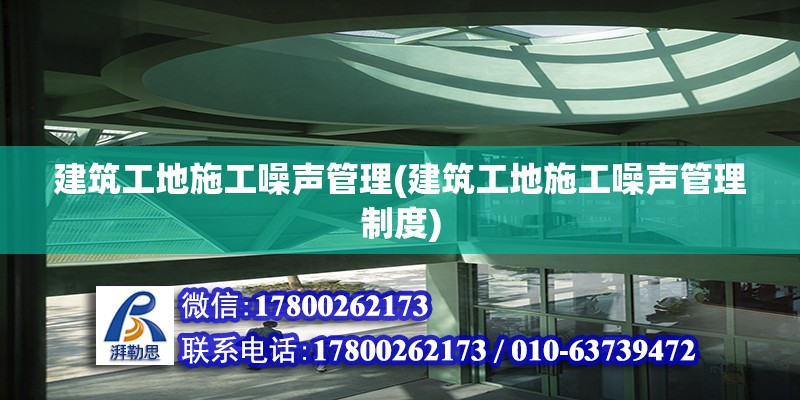 建筑工地施工噪声管理(建筑工地施工噪声管理制度)

湃勒思

微信:17800262173

联系电话:17800262173 / 010-63739472